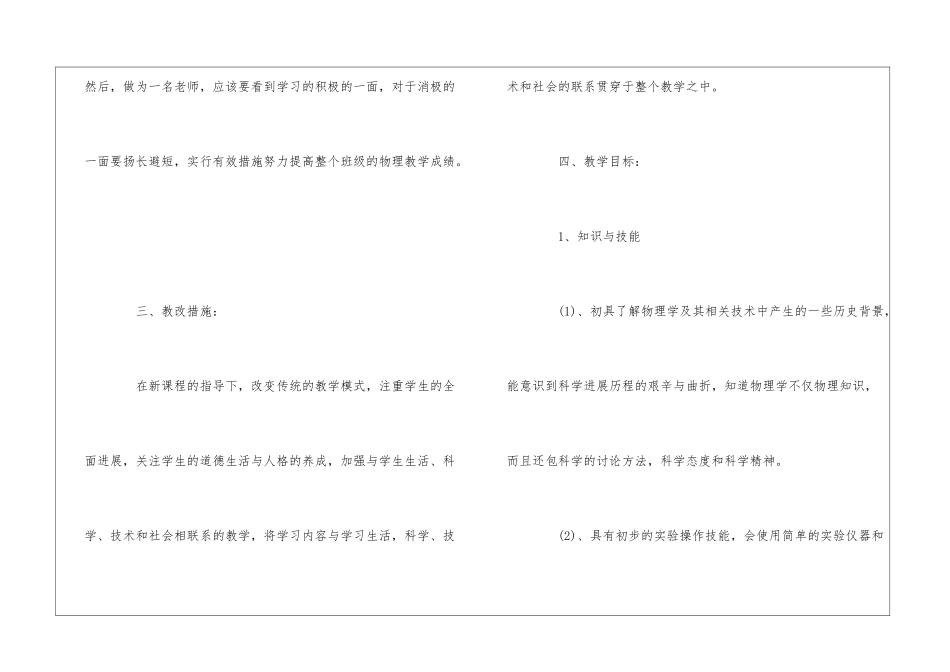 然后，做为一名老师，应该要看到学习的积极的一面，对于消极的一面要扬长避短，实行有效措施努力提高整个班级的物理教学成绩。

三、教改措施：

在新课程的指导下，改变传统的教学模式，注重学生的全面进展，关注学生的道德生活与人格的养成，加强与学生生活、科学、技术和社会相联系的教学，将学习内容与学习生活，科学、技术和社会的联系贯穿于整个教学之中。

四、教学目标：

1、知识与技能

(1)、初具了解物理学及其相关技术中产生的一些历史背景，能意识到科学进展历程的艰辛与曲折，知道物理学不仅物理知识，而且还包科学的讨论方法，科学态度和科学精神。

(2)、具有初步的实验操作技能，会使用简单的实验仪器和